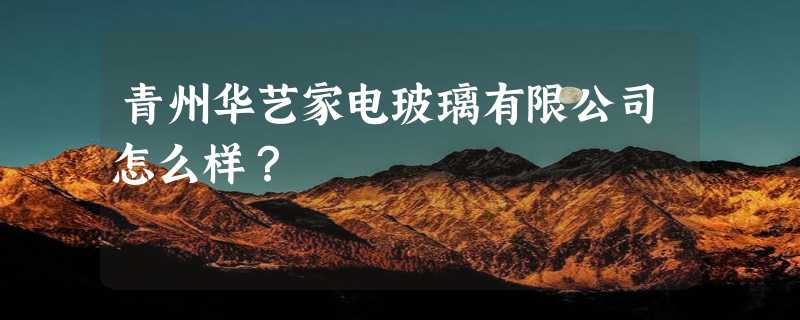 青州华艺家电玻璃有限公司怎么样？